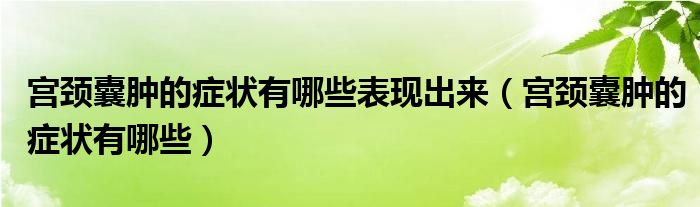 宫颈囊肿的症状有哪些表现出来（宫颈囊肿的症状有哪些）